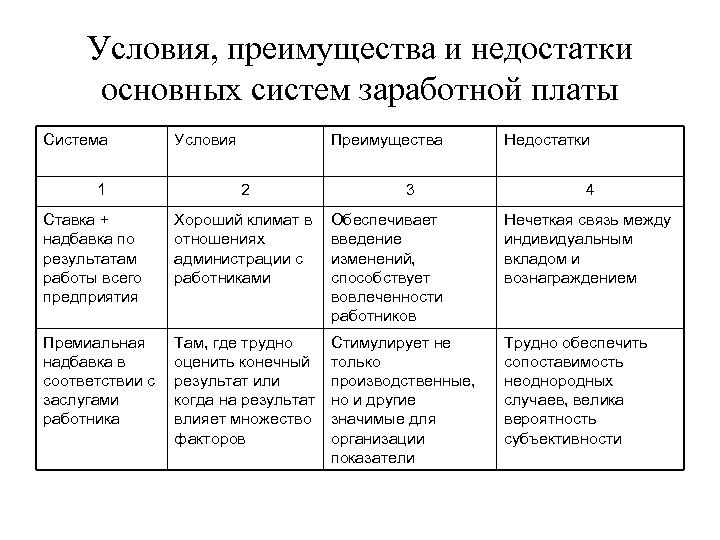 Условия, преимущества и недостатки основных систем заработной платы

| Система | Условия | Преимущества | Недостатки |
|---|---|---|---|
| 1 | 2 | 3 | 4 |
| Ставка + надбавка по результатам работы всего предприятия | Хороший климат в отношениях администрации с работниками | Обеспечивает введение изменений, способствует вовлеченности работников | Нечеткая связь между индивидуальным вкладом и вознаграждением |
| Премиальная надбавка в соответствии с заслугами работника | Там, где трудно оценить конечный результат или когда на результат влияет множество факторов | Стимулирует не только производственные, но и другие значимые для организации показатели | Трудно обеспечить сопоставимость неоднородных случаев, велика вероятность субъективности |